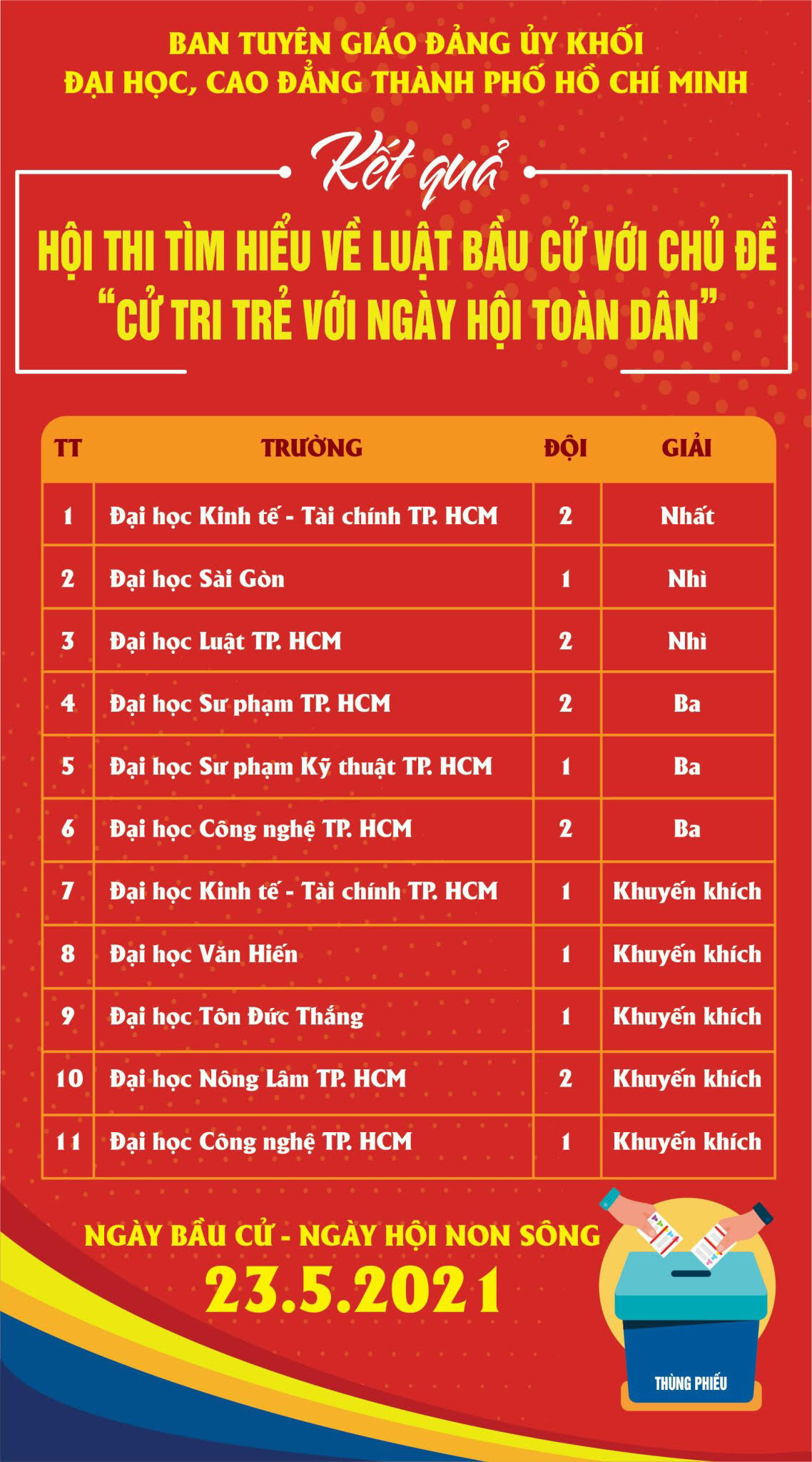 BAN TUYÊN GIÁO ĐẢNG ỦY KHỐI
ĐẠI HỌC, CAO ĐẲNG THÀNH PHỐ HỒ CHÍ MINH

Kết quả

HỘI THI TÌM HIỂU VỀ LUẬT BẦU CỬ VỚI CHỦ ĐỀ
"CỬ TRI TRẺ VỚI NGÀY HỘI TOÀN DÂN"

| TT | TRƯỜNG | ĐỘI | GIẢI |
|---|---|---|---|
| 1 | Đại học Kinh tế - Tài chính TP. HCM | 2 | Nhất |
| 2 | Đại học Sài Gòn | 1 | Nhì |
| 3 | Đại học Luật TP. HCM | 2 | Nhì |
| 4 | Đại học Sư phạm TP. HCM | 2 | Ba |
| 5 | Đại học Sư phạm Kỹ thuật TP. HCM | 1 | Ba |
| 6 | Đại học Công nghệ TP. HCM | 2 | Ba |
| 7 | Đại học Kinh tế - Tài chính TP. HCM | 1 | Khuyến khích |
| 8 | Đại học Văn Hiến | 1 | Khuyến khích |
| 9 | Đại học Tôn Đức Thắng | 1 | Khuyến khích |
| 10 | Đại học Nông Lâm TP. HCM | 2 | Khuyến khích |
| 11 | Đại học Công nghệ TP. HCM | 1 | Khuyến khích |

NGÀY BẦU CỬ - NGÀY HỘI NON SÔNG
23.5.2021

THÙNG PHIẾU